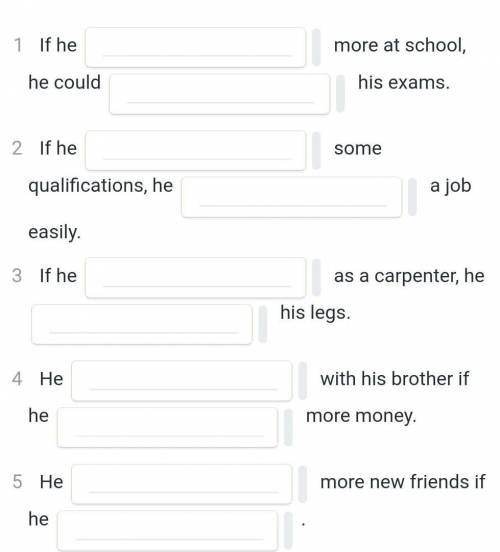 1 If he ______ more at school, he could ______ his exams.

2 If he ______ some qualifications, he ______ a job easily.

3 If he ______ as a carpenter, he ______ his legs.

4 He ______ with his brother if he ______ more money.

5 He ______ more new friends if he ______ .